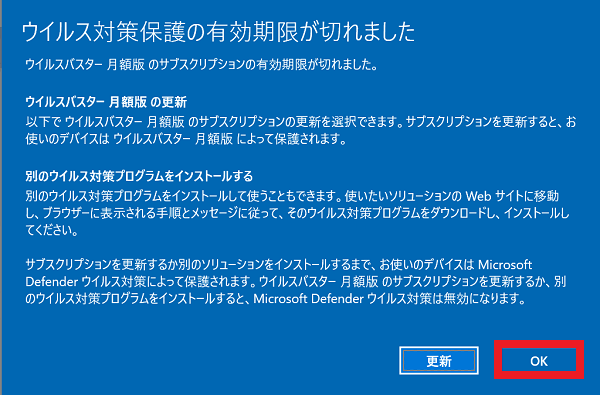 ウイルス対策保護の有効期限が切れました

ウイルスバスター 月額版 のサブスクリプションの有効期限が切れました。

ウイルスバスター 月額版 の更新

以下で ウイルスバスター 月額版 のサブスクリプションの更新を選択できます。サブスクリプションを更新すると、お使いのデバイスは ウイルスバスター 月額版 によって保護されます。

別のウイルス対策プログラムをインストールする

別のウイルス対策プログラムをインストールして使うこともできます。使いたいソリューションの Web サイトに移動し、ブラウザーに表示される手順とメッセージに従って、そのウイルス対策プログラムをダウンロードし、インストールしてください。

サブスクリプションを更新するか別のソリューションをインストールするまで、お使いのデバイスは Microsoft Defender ウイルス対策によって保護されます。ウイルスバスター 月額版 のサブスクリプションを更新するか、別のウイルス対策プログラムをインストールすると、Microsoft Defender ウイルス対策は無効になります。

更新

OK